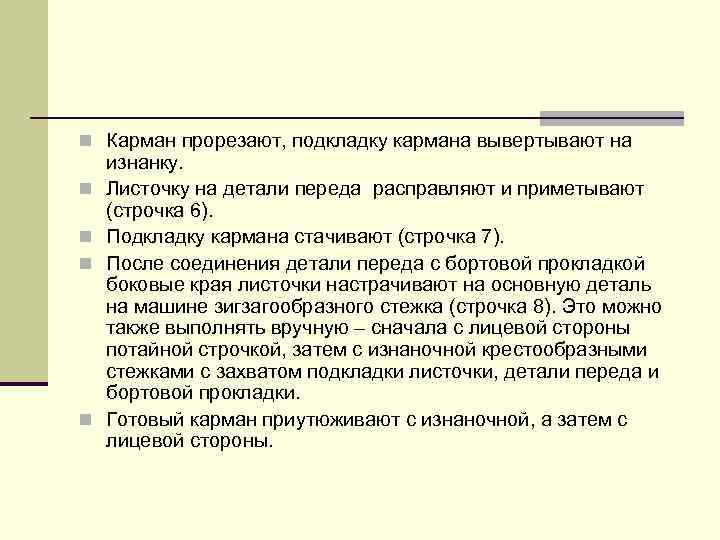 Карман прорезают, подкладку кармана вывертывают на изнанку.

Листочку на детали переда расправляют и приметывают (строчка 6).

Подкладку кармана стачивают (строчка 7).

После соединения детали переда с бортовой прокладкой боковые края листочки настрачивают на основную деталь на машине зигзагообразного стежка (строчка 8). Это можно также выполнять вручную – сначала с лицевой стороны потайной строчкой, затем с изнаночной крестообразными стежками с захватом подкладки листочки, детали переда и бортовой прокладки.

Готовый карман приутюживают с изнаночной, а затем с лицевой стороны.